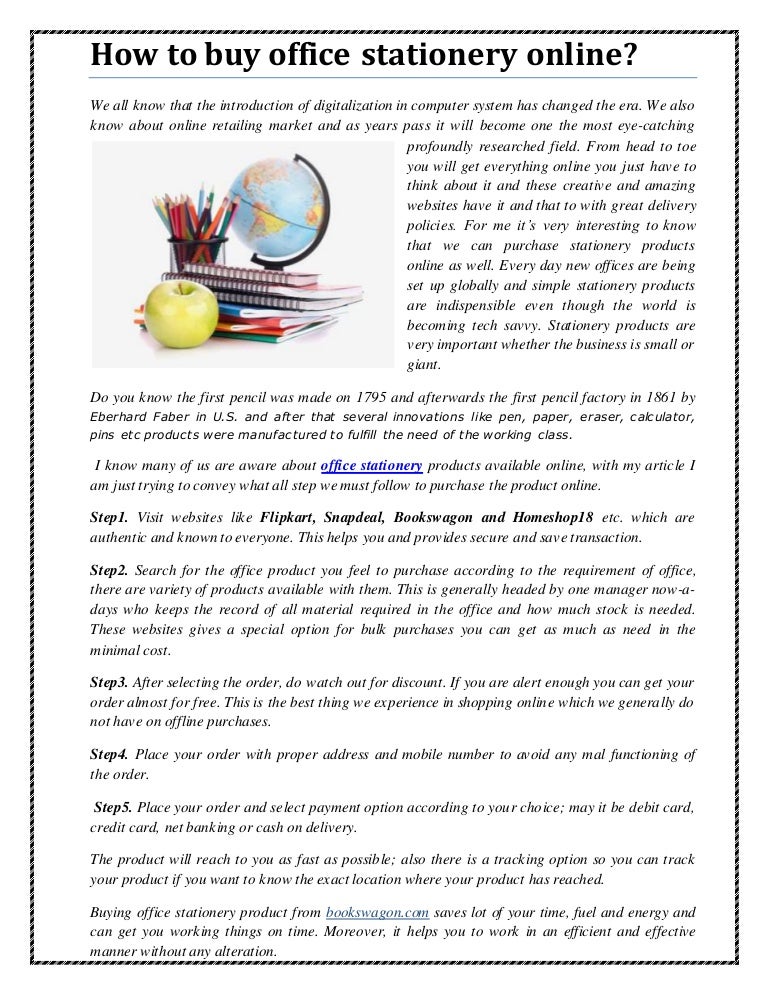 How to buy office stationery online?

We all know that the introduction of digitalization in computer system has changed the era. We also know about online retailing market and as years pass it will become one the most eye-catching profoundly researched field. From head to toe you will get everything online you just have to think about it and these creative and amazing websites have it and that to with great delivery policies. For me it's very interesting to know that we can purchase stationery products online as well. Every day new offices are being set up globally and simple stationery products are indispensible even though the world is becoming tech savvy. Stationery products are very important whether the business is small or giant.

Do you know the first pencil was made on 1795 and afterwards the first pencil factory in 1861 by Eberhard Faber in U.S. and after that several innovations like pen, paper, eraser, calculator, pins etc products were manufactured to fulfill the need of the working class.

I know many of us are aware about office stationery products available online, with my article I am just trying to convey what all step we must follow to purchase the product online.

Step1. Visit websites like Flipkart, Snapdeal, Bookswagon and Homeshop18 etc. which are authentic and known to everyone. This helps you and provides secure and save transaction.

Step2. Search for the office product you feel to purchase according to the requirement of office, there are variety of products available with them. This is generally headed by one manager now-a-days who keeps the record of all material required in the office and how much stock is needed. These websites gives a special option for bulk purchases you can get as much as need in the minimal cost.

Step3. After selecting the order, do watch out for discount. If you are alert enough you can get your order almost for free. This is the best thing we experience in shopping online which we generally do not have on offline purchases.

Step4. Place your order with proper address and mobile number to avoid any mal functioning of the order.

Step5. Place your order and select payment option according to your choice; may it be debit card, credit card, net banking or cash on delivery.

The product will reach to you as fast as possible; also there is a tracking option so you can track your product if you want to know the exact location where your product has reached.

Buying office stationery product from bookswagon.com saves lot of your time, fuel and energy and can get you working things on time. Moreover, it helps you to work in an efficient and effective manner without any alteration.